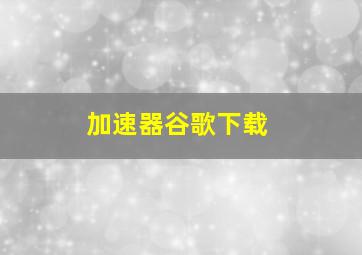 加速器谷歌下载